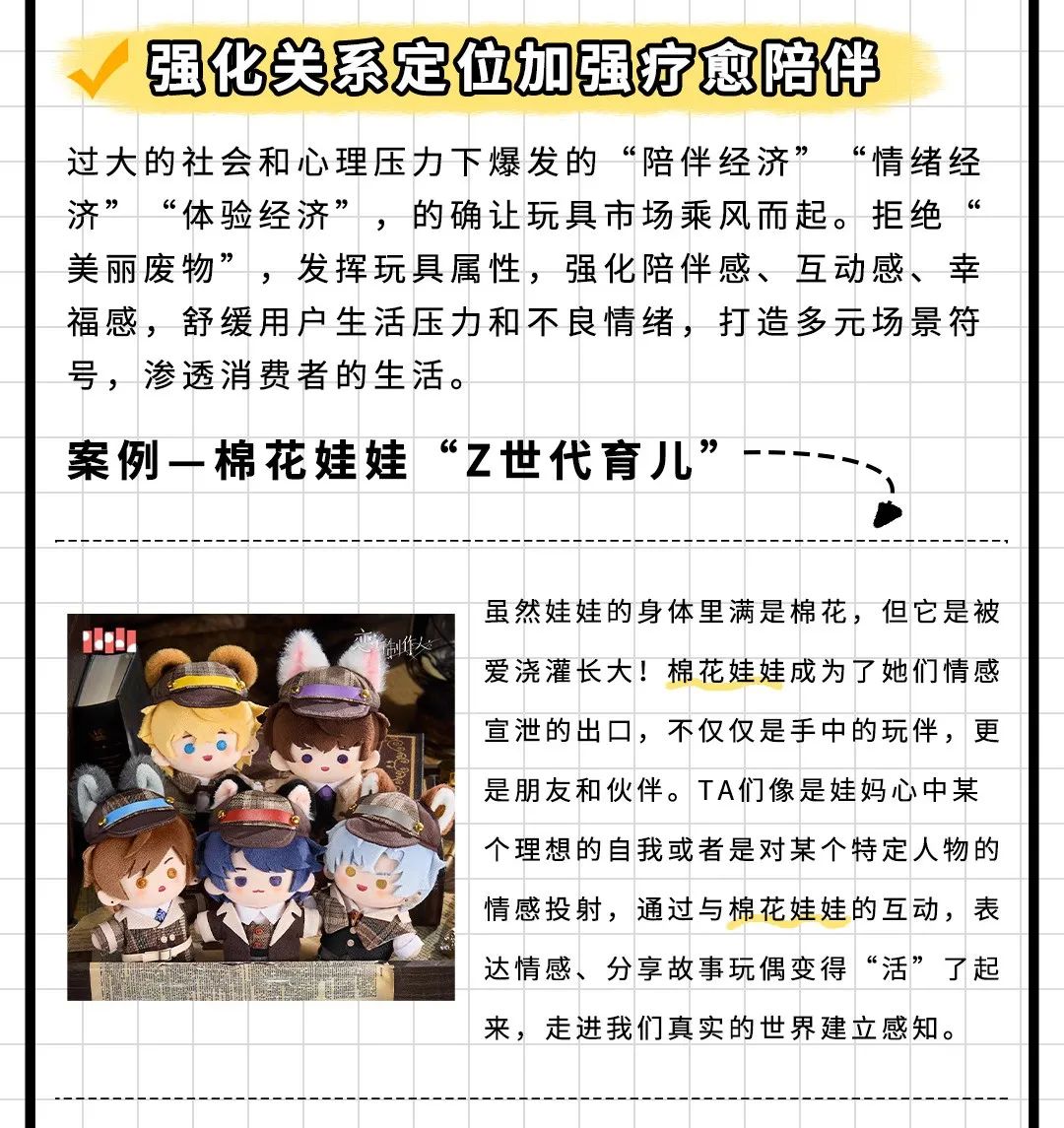 强化关系定位加强疗愈陪伴

过大的社会和心理压力下爆发的“陪伴经济”“情绪经济”“体验经济”，的确让玩具市场乘风而起。拒绝“美丽废物”，发挥玩具属性，强化陪伴感、互动感、幸福感，舒缓用户生活压力和不良情绪，打造多元场景符号，渗透消费者的生活。

案例—棉花娃娃“Z世代育儿”

恋与制作人

虽然娃娃的身体里满是棉花，但它是被爱浇灌长大！棉花娃娃成为了她们情感宣泄的出口，不仅仅是手中的玩伴，更是朋友和伙伴。TA们像是娃妈心中某个理想的自我或者是对某个特定人物的情感投射，通过与棉花娃娃的互动，表达情感、分享故事玩偶变得“活”了起来，走进我们真实的世界建立感知。